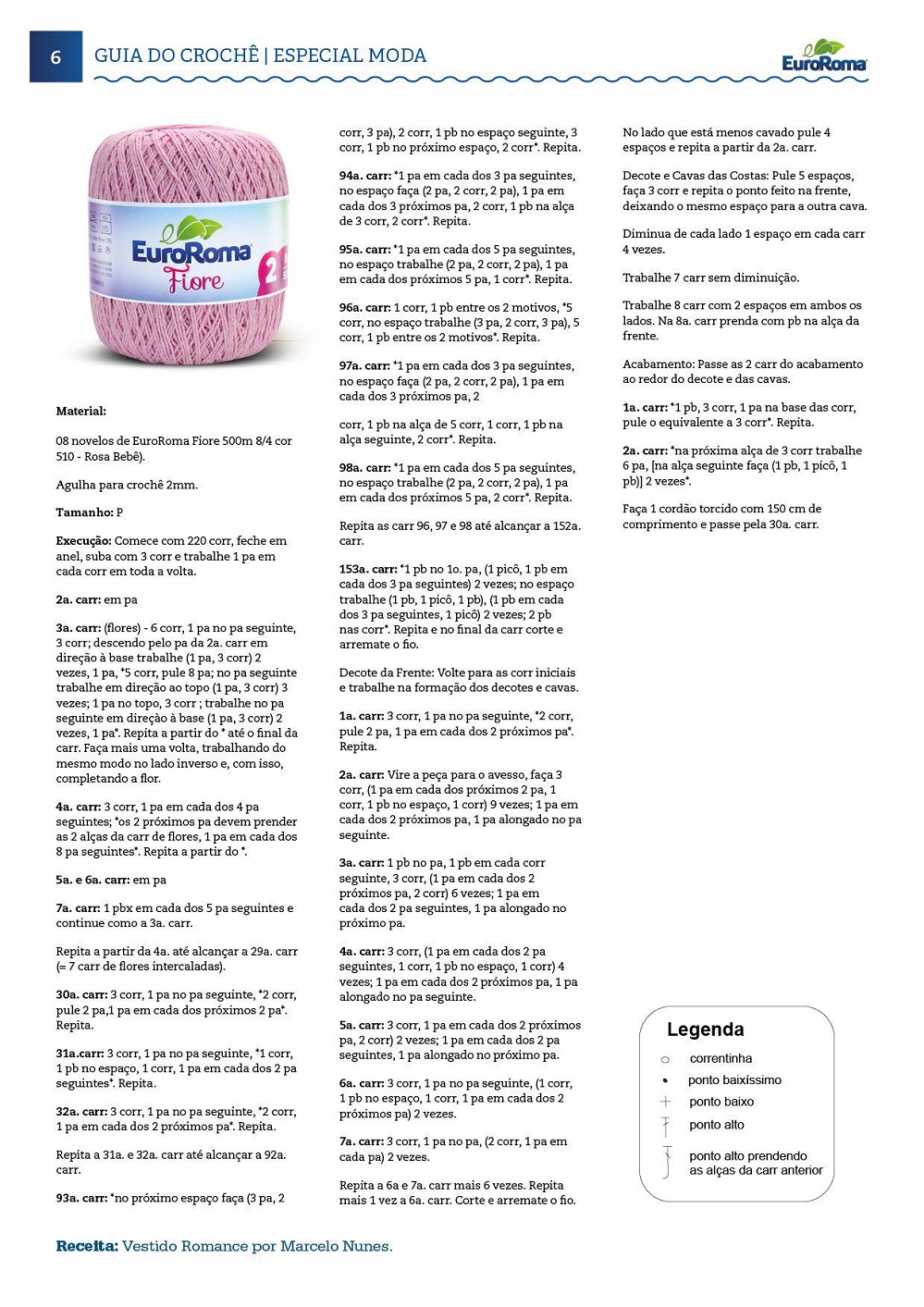 6 GUIA DO CROCHÊ | ESPECIAL MODA

EuroRoma

EuroRoma Fiore 2

Material:

08 novelos de EuroRoma Fiore 500m 8/4 cor 510 - Rosa Bebê).

Agulha para crochê 2mm.

Tamanho: P

Execução: Comece com 220 corr, feche em anel, suba com 3 corr e trabalhe 1 pa em cada corr em toda a volta.

2a. carr: em pa

3a. carr: (flores) - 6 corr, 1 pa no pa seguinte, 3 corr; descendo pelo pa da 2a. carr em direção à base trabalhe (1 pa, 3 corr) 2 vezes, 1 pa, *5 corr, pule 8 pa; no pa seguinte trabalhe em direção ao topo (1 pa, 3 corr) 3 vezes; 1 pa no topo, 3 corr ; trabalhe no pa seguinte em direção à base (1 pa, 3 corr) 2 vezes, 1 pa*. Repita a partir do * até o final da carr. Faça mais uma volta, trabalhando do mesmo modo no lado inverso e, com isso, completando a flor.

4a. carr: 3 corr, 1 pa em cada dos 4 pa seguintes; *os 2 próximos pa devem prender as 2 alças da carr de flores, 1 pa em cada dos 8 pa seguintes*. Repita a partir do *.

5a. e 6a. carr: em pa

7a. carr: 1 pbx em cada dos 5 pa seguintes e continue como a 3a. carr.

Repita a partir da 4a. até alcançar a 29a. carr (= 7 carr de flores intercaladas).

30a. carr: 3 corr, 1 pa no pa seguinte, *2 corr, pule 2 pa,1 pa em cada dos próximos 2 pa*. Repita.

31a.carr: 3 corr, 1 pa no pa seguinte, *1 corr, 1 pb no espaço, 1 corr, 1 pa em cada dos 2 pa seguintes*. Repita.

32a. carr: 3 corr, 1 pa no pa seguinte, *2 corr, 1 pa em cada dos 2 próximos pa*. Repita.

Repita a 31a. e 32a. carr até alcançar a 92a. carr.

93a. carr: *no próximo espaço faça (3 pa, 2 corr, 3 pa), 2 corr, 1 pb no espaço seguinte, 3 corr, 1 pb no próximo espaço, 2 corr*. Repita.

94a. carr: *1 pa em cada dos 3 pa seguintes, no espaço faça (2 pa, 2 corr, 2 pa), 1 pa em cada dos 3 próximos pa, 2 corr, 1 pb na alça de 3 corr, 2 corr*. Repita.

95a. carr: *1 pa em cada dos 5 pa seguintes, no espaço trabalhe (2 pa, 2 corr, 2 pa), 1 pa em cada dos próximos 5 pa, 1 corr*. Repita.

96a. carr: 1 corr, 1 pb entre os 2 motivos, *5 corr, no espaço trabalhe (3 pa, 2 corr, 3 pa), 5 corr, 1 pb entre os 2 motivos*. Repita.

97a. carr: *1 pa em cada dos 3 pa seguintes, no espaço faça (2 pa, 2 corr, 2 pa), 1 pa em cada dos 3 próximos pa, 2

corr, 1 pb na alça de 5 corr, 1 corr, 1 pb na alça seguinte, 2 corr*. Repita.

98a. carr: *1 pa em cada dos 5 pa seguintes, no espaço trabalhe (2 pa, 2 corr, 2 pa), 1 pa em cada dos próximos 5 pa, 2 corr*. Repita.

Repita as carr 96, 97 e 98 até alcançar a 152a. carr.

153a. carr: *1 pb no 1o. pa, (1 picô, 1 pb em cada dos 3 pa seguintes) 2 vezes; no espaço trabalhe (1 pb, 1 picô, 1 pb), (1 pb em cada dos 3 pa seguintes, 1 picô) 2 vezes; 2 pb nas corr*. Repita e no final da carr corte e arremate o fio.

Decote da Frente: Volte para as corr iniciais e trabalhe na formação dos decotes e cavas.

1a. carr: 3 corr, 1 pa no pa seguinte, *2 corr, pule 2 pa, 1 pa em cada dos 2 próximos pa*. Repita.

2a. carr: Vire a peça para o avesso, faça 3 corr, (1 pa em cada dos próximos 2 pa, 1 corr, 1 pb no espaço, 1 corr) 9 vezes; 1 pa em cada dos 2 próximos pa, 1 pa alongado no pa seguinte.

3a. carr: 1 pb no pa, 1 pb em cada corr seguinte, 3 corr, (1 pa em cada dos 2 próximos pa, 2 corr) 6 vezes; 1 pa em cada dos 2 pa seguintes, 1 pa alongado no próximo pa.

4a. carr: 3 corr, (1 pa em cada dos 2 pa seguintes, 1 corr, 1 pb no espaço, 1 corr) 4 vezes; 1 pa em cada dos 2 próximos pa, 1 pa alongado no pa seguinte.

5a. carr: 3 corr, 1 pa em cada dos 2 próximos pa, 2 corr) 2 vezes; 1 pa em cada dos 2 pa seguintes, 1 pa alongado no próximo pa.

6a. carr: 3 corr, 1 pa no pa seguinte, (1 corr, 1 pb no espaço, 1 corr, 1 pa em cada dos 2 próximos pa) 2 vezes.

7a. carr: 3 corr, 1 pa no pa, (2 corr, 1 pa em cada pa) 2 vezes.

Repita a 6a e 7a. carr mais 6 vezes. Repita mais 1 vez a 6a. carr. Corte e arremate o fio.

No lado que está menos cavado pule 4 espaços e repita a partir da 2a. carr.

Decote e Cavas das Costas: Pule 5 espaços, faça 3 corr e repita o ponto feito na frente, deixando o mesmo espaço para a outra cava.

Diminua de cada lado 1 espaço em cada carr 4 vezes.

Trabalhe 7 carr sem diminuição.

Trabalhe 8 carr com 2 espaços em ambos os lados. Na 8a. carr prenda com pb na alça da frente.

Acabamento: Passe as 2 carr do acabamento ao redor do decote e das cavas.

1a. carr: *1 pb, 3 corr, 1 pa na base das corr, pule o equivalente a 3 corr*. Repita.

2a. carr: *na próxima alça de 3 corr trabalhe 6 pa, [na alça seguinte faça (1 pb, 1 picô, 1 pb)] 2 vezes*.

Faça 1 cordão torcido com 150 cm de comprimento e passe pela 30a. carr.

Legenda
correntinha
ponto baixíssimo
ponto baixo
ponto alto
ponto alto prendendo as alças da carr anterior

Receita: Vestido Romance por Marcelo Nunes.